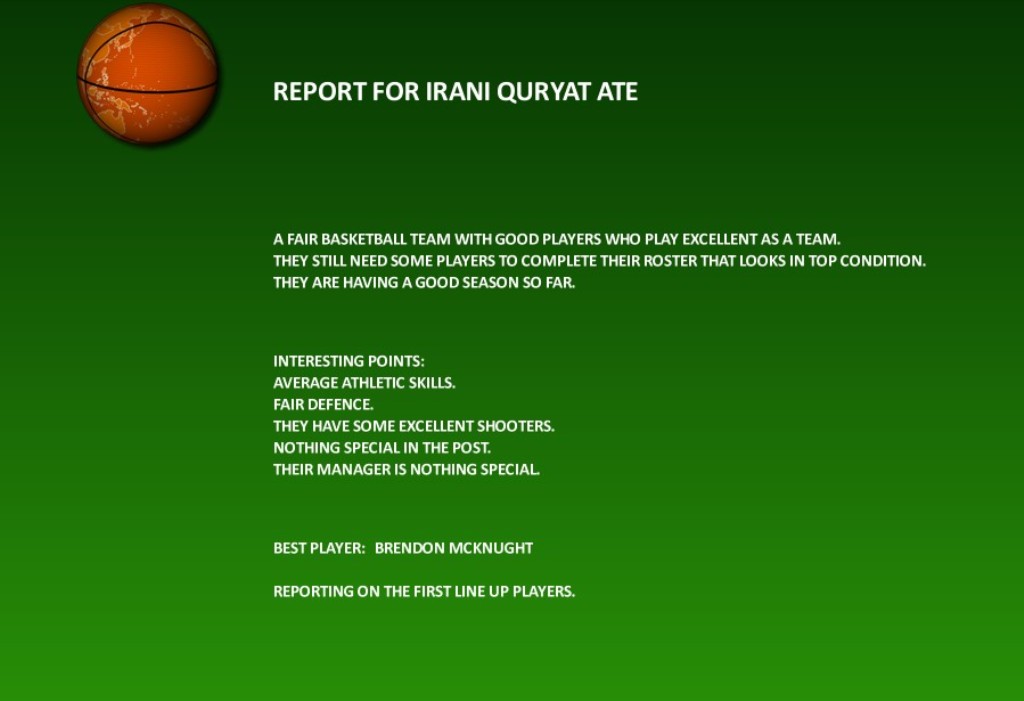 REPORT FOR IRANI QURYAT ATE

A FAIR BASKETBALL TEAM WITH GOOD PLAYERS WHO PLAY EXCELLENT AS A TEAM. THEY STILL NEED SOME PLAYERS TO COMPLETE THEIR ROSTER THAT LOOKS IN TOP CONDITION. THEY ARE HAVING A GOOD SEASON SO FAR.

INTERESTING POINTS:
AVERAGE ATHLETIC SKILLS.
FAIR DEFENCE.
THEY HAVE SOME EXCELLENT SHOOTERS.
NOTHING SPECIAL IN THE POST.
THEIR MANAGER IS NOTHING SPECIAL.

BEST PLAYER: BRENDON MCKNUGHT

REPORTING ON THE FIRST LINE UP PLAYERS.